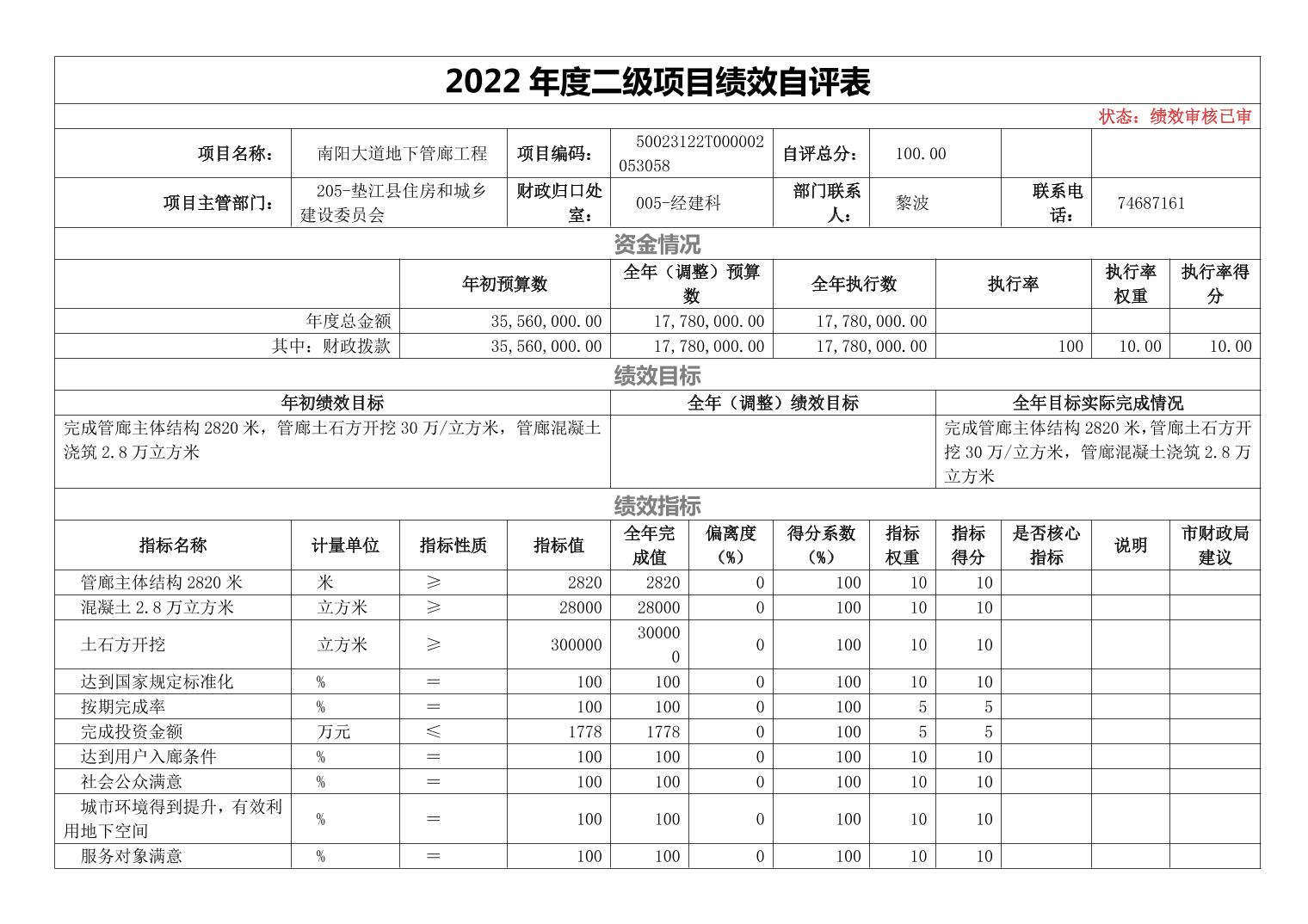 2022 年度二级项目绩效自评表

状态：绩效审核已审

| 项目名称： | 南阳大道地下管廊工程 | 项目编码： | 50023122T000002053058 | 自评总分： | 100.00 | | |
|---|---|---|---|---|---|---|---|
| 项目主管部门： | 205-垫江县住房和城乡建设委员会 | 财政归口处室： | 005-经建科 | 部门联系人： | 黎波 | 联系电话： | 74687161 |

资金情况

| | 年初预算数 | 全年（调整）预算数 | 全年执行数 | 执行率 | 执行率权重 | 执行率得分 |
|---|---|---|---|---|---|---|
| 年度总金额 | 35,560,000.00 | 17,780,000.00 | 17,780,000.00 | | | |
| 其中：财政拨款 | 35,560,000.00 | 17,780,000.00 | 17,780,000.00 | 100 | 10.00 | 10.00 |

绩效目标

| 年初绩效目标 | 全年（调整）绩效目标 | 全年目标实际完成情况 |
|---|---|---|
| 完成管廊主体结构 2820 米，管廊土石方开挖 30 万/立方米，管廊混凝土浇筑 2.8 万立方米 | | 完成管廊主体结构 2820 米，管廊土石方开挖 30 万/立方米，管廊混凝土浇筑 2.8 万立方米 |

绩效指标

| 指标名称 | 计量单位 | 指标性质 | 指标值 | 全年完成值 | 偏离度（%） | 得分系数（%） | 指标权重 | 指标得分 | 是否核心指标 | 说明 | 市财政局建议 |
|---|---|---|---|---|---|---|---|---|---|---|---|
| 管廊主体结构 2820 米 | 米 | ≥ | 2820 | 2820 | 0 | 100 | 10 | 10 | | | |
| 混凝土 2.8 万立方米 | 立方米 | ≥ | 28000 | 28000 | 0 | 100 | 10 | 10 | | | |
| 土石方开挖 | 立方米 | ≥ | 300000 | 300000 | 0 | 100 | 10 | 10 | | | |
| 达到国家规定标准化 | % | ＝ | 100 | 100 | 0 | 100 | 10 | 10 | | | |
| 按期完成率 | % | ＝ | 100 | 100 | 0 | 100 | 5 | 5 | | | |
| 完成投资金额 | 万元 | ≤ | 1778 | 1778 | 0 | 100 | 5 | 5 | | | |
| 达到用户入廊条件 | % | ＝ | 100 | 100 | 0 | 100 | 10 | 10 | | | |
| 社会公众满意 | % | ＝ | 100 | 100 | 0 | 100 | 10 | 10 | | | |
| 城市环境得到提升，有效利用地下空间 | % | ＝ | 100 | 100 | 0 | 100 | 10 | 10 | | | |
| 服务对象满意 | % | ＝ | 100 | 100 | 0 | 100 | 10 | 10 | | | |